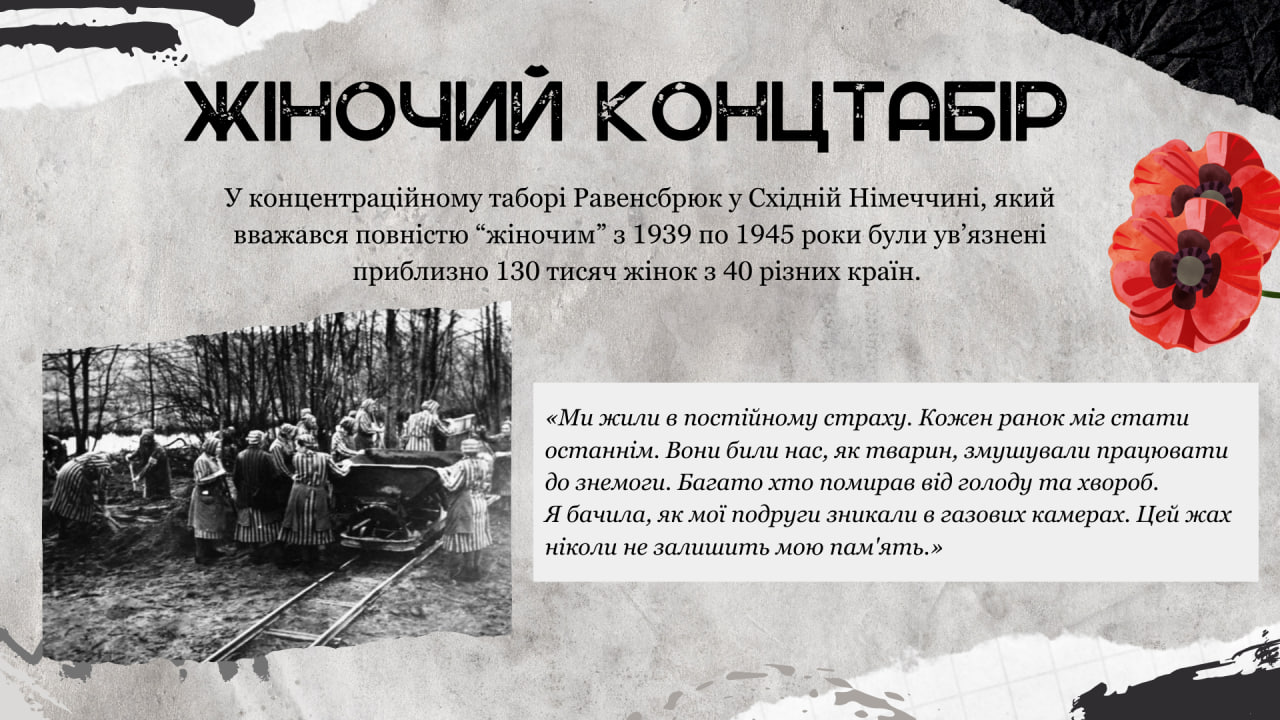 ЖІНОЧИЙ КОНЦТАБІР

У концентраційному таборі Равенсбрюк у Східній Німеччині, який вважався повністю “жіночим” з 1939 по 1945 роки були ув’язнені приблизно 130 тисяч жінок з 40 різних країн.

«Ми жили в постійному страху. Кожен ранок міг стати останнім. Вони били нас, як тварин, змушували працювати до знемоги. Багато хто помирав від голоду та хвороб.
Я бачила, як мої подруги зникали в газових камерах. Цей жах ніколи не залишить мою пам'ять.»